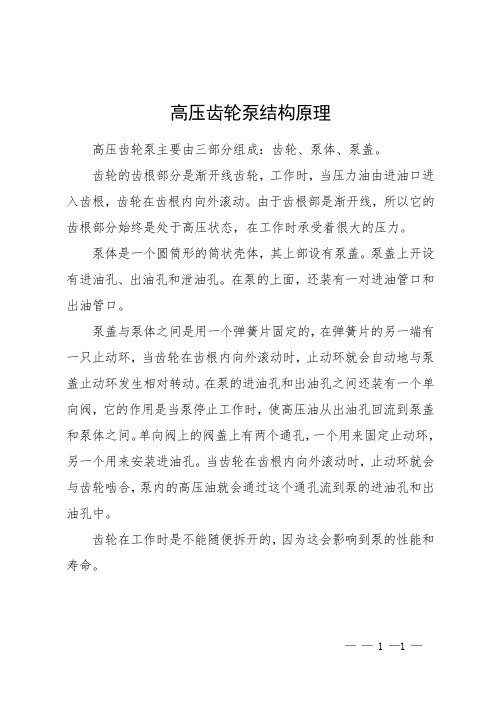 高压齿轮泵结构原理

高压齿轮泵主要由三部分组成：齿轮、泵体、泵盖。

齿轮的齿根部分是渐开线齿轮，工作时，当压力油由进油口进入齿根，齿轮在齿根内向外滚动。由于齿根部是渐开线，所以它的齿根部分始终是处于高压状态，在工作时承受着很大的压力。

泵体是一个圆筒形的筒状壳体，其上部设有泵盖。泵盖上开设有进油孔、出油孔和泄油孔。在泵的上面，还装有一对进油管口和出油管口。

泵盖与泵体之间是用一个弹簧片固定的，在弹簧片的另一端有一只止动环，当齿轮在齿根内向外滚动时，止动环就会自动地与泵盖止动环发生相对转动。在泵的进油孔和出油孔之间还装有一个单向阀，它的作用是当泵停止工作时，使高压油从出油孔回流到泵盖和泵体之间。单向阀上的阀盖上有两个通孔，一个用来固定止动环，另一个用来安装进油孔。当齿轮在齿根内向外滚动时，止动环就会与齿轮啮合，泵内的高压油就会通过这个通孔流到泵的进油孔和出油孔中。

齿轮在工作时是不能随便拆开的，因为这会影响到泵的性能和寿命。

— — 1 —1 —